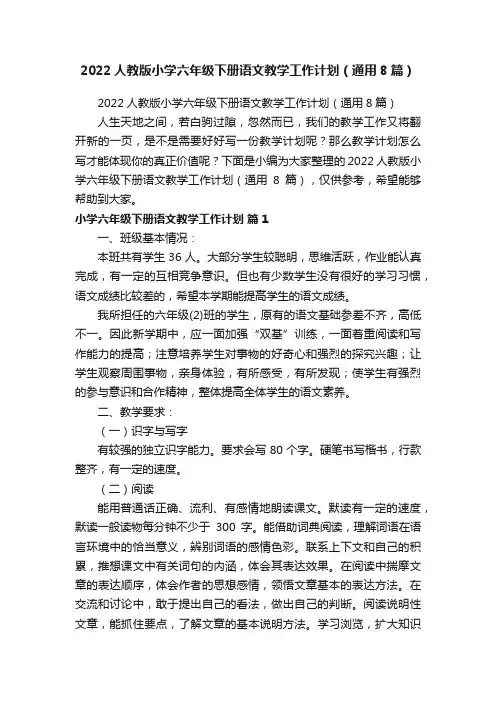 2022 人教版小学六年级下册语文教学工作计划（通用 8 篇）

2022 人教版小学六年级下册语文教学工作计划（通用 8 篇）

人生天地之间，若白驹过隙，忽然而已，我们的教学工作又将翻开新的一页，是不是需要好好写一份教学计划呢？那么教学计划怎么写才能体现你的真正价值呢？下面是小编为大家整理的 2022 人教版小学六年级下册语文教学工作计划（通用 8 篇），仅供参考，希望能够帮助到大家。

小学六年级下册语文教学工作计划 篇 1

一、班级基本情况：

本班共有学生 36 人。大部分学生较聪明，思维活跃，作业能认真完成，有一定的互相竞争意识。但也有少数学生没有很好的学习习惯，语文成绩比较差的，希望本学期能提高学生的语文成绩。

我所担任的六年级(2)班的学生，原有的语文基础参差不齐，高低不一。因此新学期中，应一面加强“双基”训练，一面着重阅读和写作能力的提高；注意培养学生对事物的好奇心和强烈的探究兴趣；让学生观察周围事物，亲身体验，有所感受，有所发现；使学生有强烈的参与意识和合作精神，整体提高全体学生的语文素养。

二、教学要求：

（一）识字与写字

有较强的独立识字能力。要求会写 80 个字。硬笔书写楷书，行款整齐，有一定的速度。

（二）阅读

能用普通话正确、流利、有感情地朗读课文。默读有一定的速度，默读一般读物每分钟不少于 300 字。能借助词典阅读，理解词语在语言环境中的恰当意义，辨别词语的感情色彩。联系上下文和自己的积累，推想课文中有关词句的内涵，体会其表达效果。在阅读中揣摩文章的表达顺序，体会作者的思想感情，领悟文章基本的表达方法。在交流和讨论中，敢于提出自己的看法，做出自己的判断。阅读说明性文章，能抓住要点，了解文章的基本说明方法。学习浏览，扩大知识